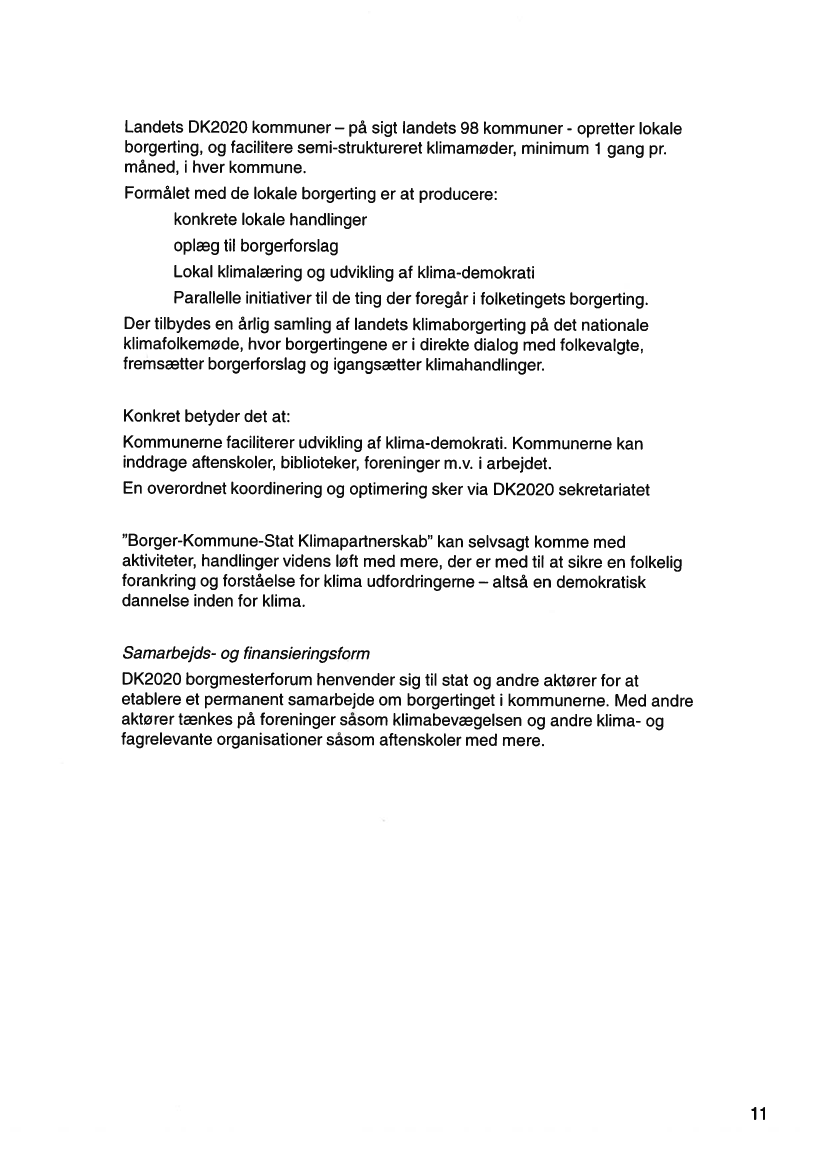 Landets DK2020 kommuner – på sigt landets 98 kommuner - opretter lokale borgerting, og facilitere semi-struktureret klimamøder, minimum 1 gang pr. måned, i hver kommune.

Formålet med de lokale borgerting er at producere:

konkrete lokale handlinger

oplæg til borgerforslag

Lokal klimalæring og udvikling af klima-demokrati

Parallelle initiativer til de ting der foregår i folketingets borgerting.

Der tilbydes en årlig samling af landets klimaborgerting på det nationale klimafolkemøde, hvor borgertingene er i direkte dialog med folkevalgte, fremsætter borgerforslag og igangsætter klimahandlinger.

Konkret betyder det at:

Kommunerne faciliterer udvikling af klima-demokrati. Kommunerne kan inddrage aftenskoler, biblioteker, foreninger m.v. i arbejdet.

En overordnet koordinering og optimering sker via DK2020 sekretariatet

"Borger-Kommune-Stat Klimapartnerskab" kan selvsagt komme med aktiviteter, handlinger videns løft med mere, der er med til at sikre en folkelig forankring og forståelse for klima udfordringerne – altså en demokratisk dannelse inden for klima.

Samarbejds- og finansieringsform

DK2020 borgmesterforum henvender sig til stat og andre aktører for at etablere et permanent samarbejde om borgertinget i kommunerne. Med andre aktører tænkes på foreninger såsom klimabevægelsen og andre klima- og fagrelevante organisationer såsom aftenskoler med mere.

11